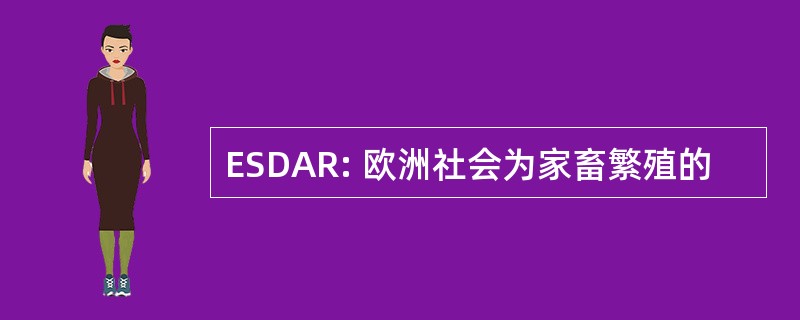 ESDAR: 欧洲社会为家畜繁殖的